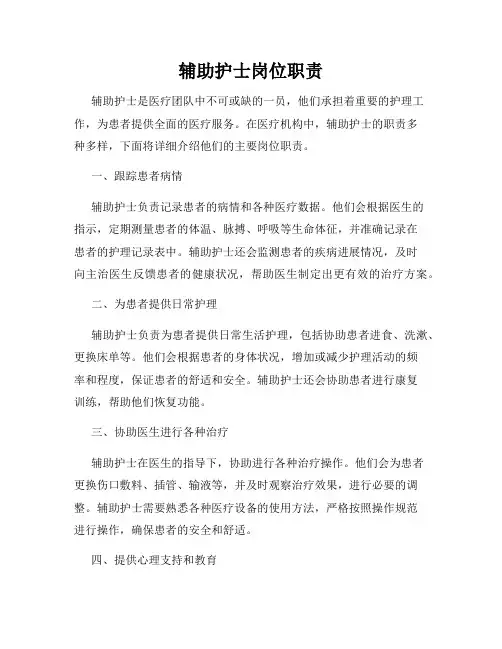 辅助护士岗位职责

辅助护士是医疗团队中不可或缺的一员，他们承担着重要的护理工作，为患者提供全面的医疗服务。在医疗机构中，辅助护士的职责多种多样，下面将详细介绍他们的主要岗位职责。

一、跟踪患者病情

辅助护士负责记录患者的病情和各种医疗数据。他们会根据医生的指示，定期测量患者的体温、脉搏、呼吸等生命体征，并准确记录在患者的护理记录表中。辅助护士还会监测患者的疾病进展情况，及时向主治医生反馈患者的健康状况，帮助医生制定出更有效的治疗方案。

二、为患者提供日常护理

辅助护士负责为患者提供日常生活护理，包括协助患者进食、洗漱、更换床单等。他们会根据患者的身体状况，增加或减少护理活动的频率和程度，保证患者的舒适和安全。辅助护士还会协助患者进行康复训练，帮助他们恢复功能。

三、协助医生进行各种治疗

辅助护士在医生的指导下，协助进行各种治疗操作。他们会为患者更换伤口敷料、插管、输液等，并及时观察治疗效果，进行必要的调整。辅助护士需要熟悉各种医疗设备的使用方法，严格按照操作规范进行操作，确保患者的安全和舒适。

四、提供心理支持和教育